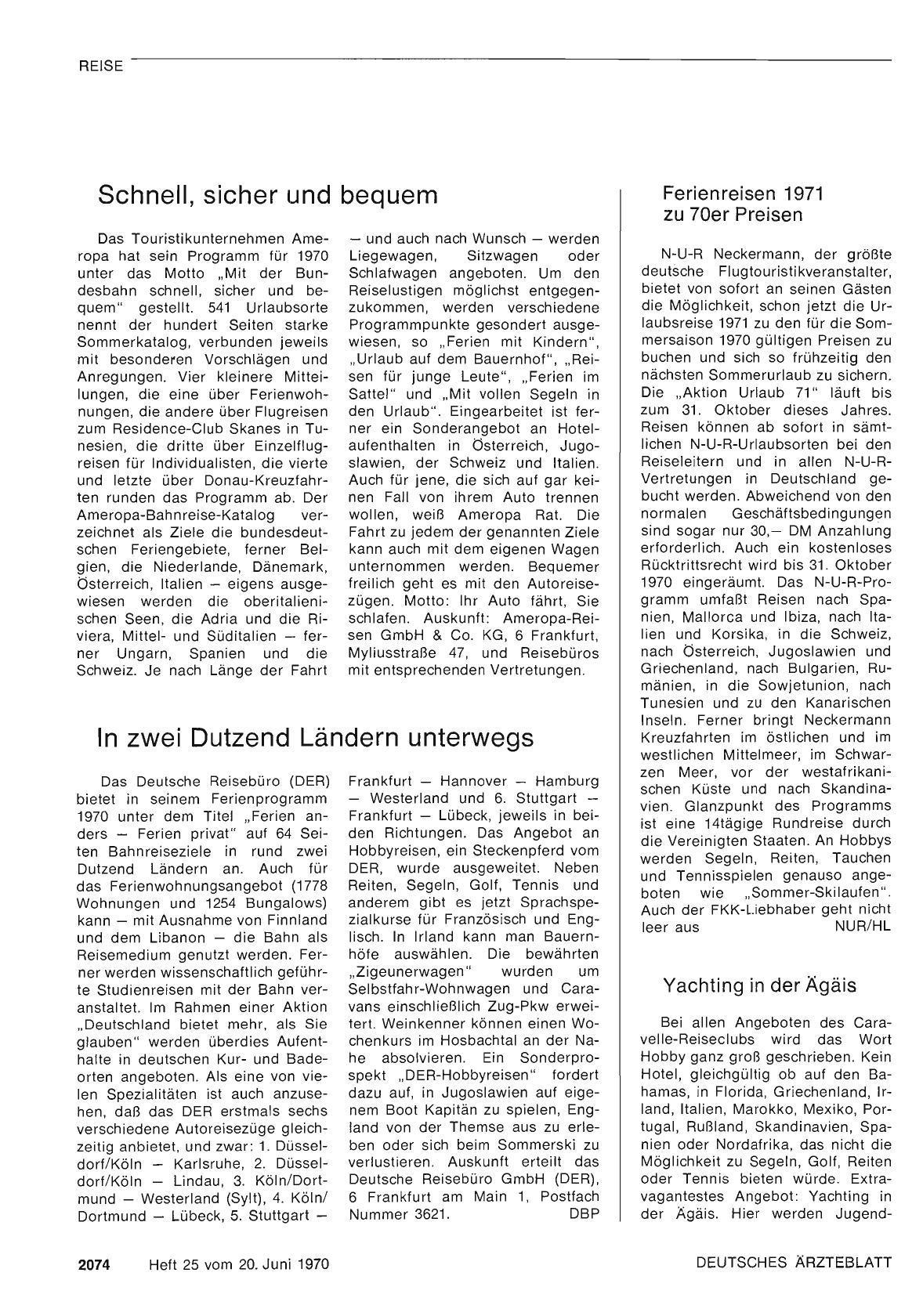 REISE

Schnell, sicher und bequem

Das Touristikunternehmen Ameropa hat sein Programm für 1970 unter das Motto „Mit der Bundesbahn schnell, sicher und bequem" gestellt. 541 Urlaubsorte nennt der hundert Seiten starke Sommerkatalog, verbunden jeweils mit besonderen Vorschlägen und Anregungen. Vier kleinere Mitteilungen, die eine über Ferienwohnungen, die andere über Flugreisen zum Residence-Club Skanes in Tunesien, die dritte über Einzelflugreisen für Individualisten, die vierte und letzte über Donau-Kreuzfahrten runden das Programm ab. Der Ameropa-Bahnreise-Katalog verzeichnet als Ziele die bundesdeutschen Feriengebiete, ferner Belgien, die Niederlande, Dänemark, Österreich, Italien — eigens ausgewiesen werden die oberitalienischen Seen, die Adria und die Riviera, Mittel- und Süditalien — ferner Ungarn, Spanien und die Schweiz. Je nach Länge der Fahrt — und auch nach Wunsch — werden Liegewagen, Sitzwagen oder Schlafwagen angeboten. Um den Reiselustigen möglichst entgegenzukommen, werden verschiedene Programmpunkte gesondert ausgewiesen, so „Ferien mit Kindern", „Urlaub auf dem Bauernhof", „Reisen für junge Leute", „Ferien im Sattel" und „Mit vollen Segeln in den Urlaub". Eingearbeitet ist ferner ein Sonderangebot an Hotelaufenthalten in Österreich, Jugoslawien, der Schweiz und Italien. Auch für jene, die sich auf gar keinen Fall von ihrem Auto trennen wollen, weiß Ameropa Rat. Die Fahrt zu jedem der genannten Ziele kann auch mit dem eigenen Wagen unternommen werden. Bequemer freilich geht es mit den Autoreisezügen. Motto: Ihr Auto fährt, Sie schlafen. Auskunft: Ameropa-Reisen GmbH & Co. KG, 6 Frankfurt, Myliusstraße 47, und Reisebüros mit entsprechenden Vertretungen.

In zwei Dutzend Ländern unterwegs

Das Deutsche Reisebüro (DER) bietet in seinem Ferienprogramm 1970 unter dem Titel „Ferien anders — Ferien privat" auf 64 Seiten Bahnreiseziele in rund zwei Dutzend Ländern an. Auch für das Ferienwohnungsangebot (1778 Wohnungen und 1254 Bungalows) kann — mit Ausnahme von Finnland und dem Libanon — die Bahn als Reisemedium genutzt werden. Ferner werden wissenschaftlich geführte Studienreisen mit der Bahn veranstaltet. Im Rahmen einer Aktion „Deutschland bietet mehr, als Sie glauben" werden überdies Aufenthalte in deutschen Kur- und Badeorten angeboten. Als eine von vielen Spezialitäten ist auch anzusehen, daß das DER erstmals sechs verschiedene Autoreisezüge gleichzeitig anbietet, und zwar: 1. Düsseldorf/Köln — Karlsruhe, 2. Düsseldorf/Köln — Lindau, 3. Köln/Dortmund — Westerland (Sylt), 4. Köln/Dortmund — Lübeck, 5. Stuttgart — Frankfurt — Hannover — Hamburg — Westerland und 6. Stuttgart — Frankfurt — Lübeck, jeweils in beiden Richtungen. Das Angebot an Hobbyreisen, ein Steckenpferd vom DER, wurde ausgeweitet. Neben Reiten, Segeln, Golf, Tennis und anderem gibt es jetzt Sprachspezialkurse für Französisch und Englisch. In Irland kann man Bauernhöfe auswählen. Die bewährten „Zigeunerwagen" wurden um Selbstfahr-Wohnwagen und Caravans einschließlich Zug-Pkw erweitert. Weinkenner können einen Wochenkurs im Hosbachtal an der Nahe absolvieren. Ein Sonderprospekt „DER-Hobbyreisen" fordert dazu auf, in Jugoslawien auf eigenem Boot Kapitän zu spielen, England von der Themse aus zu erleben oder sich beim Sommerski zu verlustieren. Auskunft erteilt das Deutsche Reisebüro GmbH (DER), 6 Frankfurt am Main 1, Postfach Nummer 3621. DBP

Ferienreisen 1971 zu 70er Preisen

N-U-R Neckermann, der größte deutsche Flugtouristikveranstalter, bietet von sofort an seinen Gästen die Möglichkeit, schon jetzt die Urlaubsreise 1971 zu den für die Sommersaison 1970 gültigen Preisen zu buchen und sich so frühzeitig den nächsten Sommerurlaub zu sichern. Die „Aktion Urlaub 71" läuft bis zum 31. Oktober dieses Jahres. Reisen können ab sofort in sämtlichen N-U-R-Urlaubsorten bei den Reiseleitern und in allen N-U-R-Vertretungen in Deutschland gebucht werden. Abweichend von den normalen Geschäftsbedingungen sind sogar nur 30,— DM Anzahlung erforderlich. Auch ein kostenloses Rücktrittsrecht wird bis 31. Oktober 1970 eingeräumt. Das N-U-R-Programm umfaßt Reisen nach Spanien, Mallorca und Ibiza, nach Italien und Korsika, in die Schweiz, nach Österreich, Jugoslawien und Griechenland, nach Bulgarien, Rumänien, in die Sowjetunion, nach Tunesien und zu den Kanarischen Inseln. Ferner bringt Neckermann Kreuzfahrten im östlichen und im westlichen Mittelmeer, im Schwarzen Meer, vor der westafrikanischen Küste und nach Skandinavien. Glanzpunkt des Programms ist eine 14tägige Rundreise durch die Vereinigten Staaten. An Hobbys werden Segeln, Reiten, Tauchen und Tennisspielen genauso angeboten wie „Sommer-Skilaufen". Auch der FKK-Liebhaber geht nicht leer aus NUR/HL

Yachting in der Ägäis

Bei allen Angeboten des Caravelle-Reiseclubs wird das Wort Hobby ganz groß geschrieben. Kein Hotel, gleichgültig ob auf den Bahamas, in Florida, Griechenland, Irland, Italien, Marokko, Mexiko, Portugal, Rußland, Skandinavien, Spanien oder Nordafrika, das nicht die Möglichkeit zu Segeln, Golf, Reiten oder Tennis bieten würde. Extravagantestes Angebot: Yachting in der Ägäis. Hier werden Jugend-

2074 Heft 25 vom 20. Juni 1970 DEUTSCHES ÄRZTEBLATT